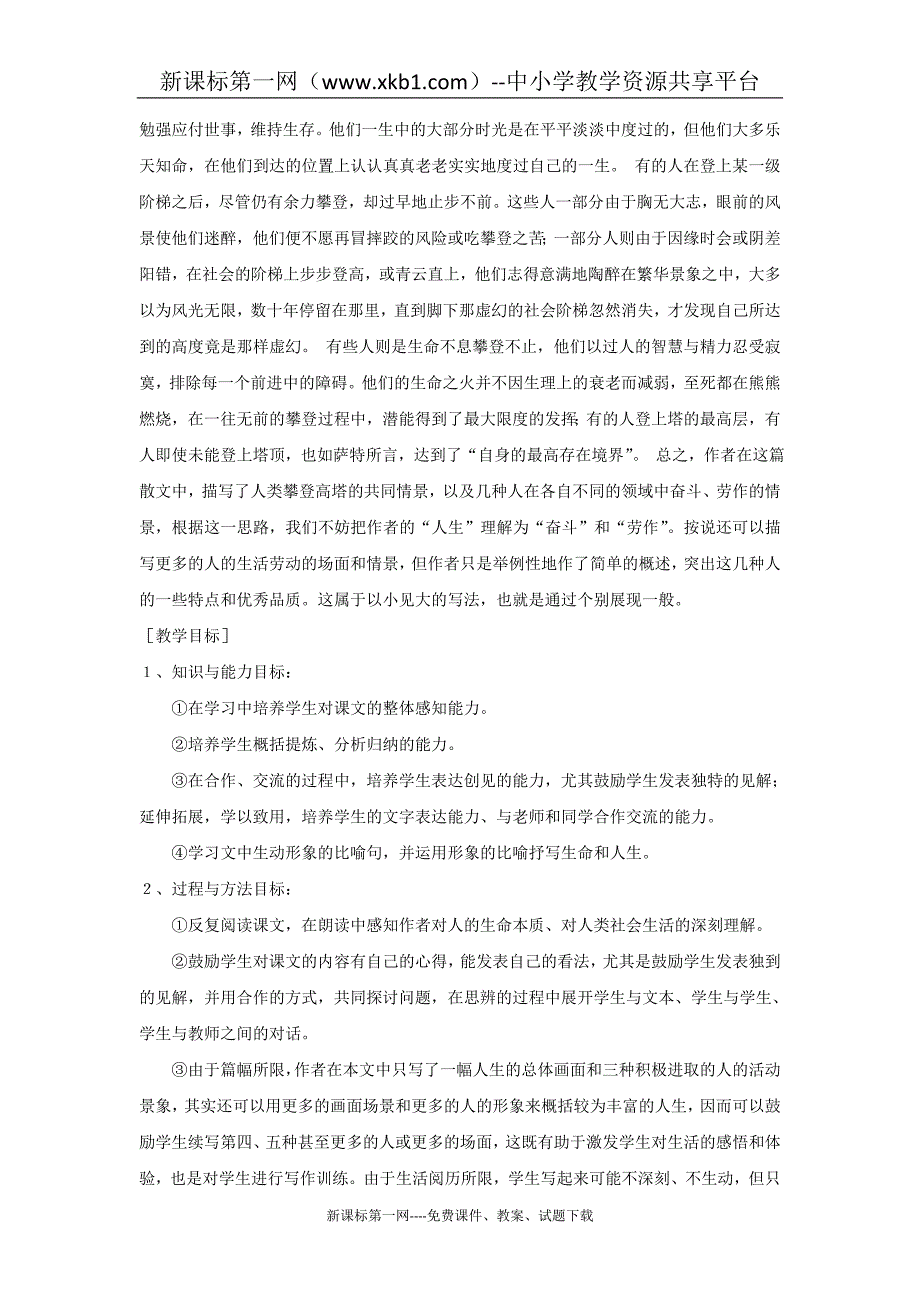 新课标第一网（www.xkb1.com）--中小学教学资源共享平台

勉强应付世事，维持生存。他们一生中的大部分时光是在平平淡淡中度过的，但他们大多乐天知命，在他们到达的位置上认认真真老老实实地度过自己的一生。 有的人在登上某一级阶梯之后，尽管仍有余力攀登，却过早地止步不前。这些人一部分由于胸无大志，眼前的风景使他们迷醉，他们便不愿再冒摔跤的风险或吃攀登之苦；一部分人则由于因缘时会或阴差阳错，在社会的阶梯上步步登高，或青云直上，他们志得意满地陶醉在繁华景象之中，大多以为风光无限，数十年停留在那里，直到脚下那虚幻的社会阶梯忽然消失，才发现自己所达到的高度竟是那样虚幻。 有些人则是生命不息攀登不止，他们以过人的智慧与精力忍受寂寞，排除每一个前进中的障碍。他们的生命之火并不因生理上的衰老而减弱，至死都在熊熊燃烧，在一往无前的攀登过程中，潜能得到了最大限度的发挥；有的人登上塔的最高层，有人即使未能登上塔顶，也如萨特所言，达到了“自身的最高存在境界”。 总之，作者在这篇散文中，描写了人类攀登高塔的共同情景，以及几种人在各自不同的领域中奋斗、劳作的情景，根据这一思路，我们不妨把作者的“人生”理解为“奋斗”和“劳作”。按说还可以描写更多的人的生活劳动的场面和情景，但作者只是举例性地作了简单的概述，突出这几种人的一些特点和优秀品质。这属于以小见大的写法，也就是通过个别展现一般。

［教学目标］

１、知识与能力目标：

①在学习中培养学生对课文的整体感知能力。

②培养学生概括提炼、分析归纳的能力。

③在合作、交流的过程中，培养学生表达创见的能力，尤其鼓励学生发表独特的见解；延伸拓展，学以致用，培养学生的文字表达能力、与老师和同学合作交流的能力。

④学习文中生动形象的比喻句，并运用形象的比喻抒写生命和人生。

２、过程与方法目标：

①反复阅读课文，在朗读中感知作者对人的生命本质、对人类社会生活的深刻理解。

②鼓励学生对课文的内容有自己的心得，能发表自己的看法，尤其是鼓励学生发表独到的见解，并用合作的方式，共同探讨问题，在思辨的过程中展开学生与文本、学生与学生、学生与教师之间的对话。

③由于篇幅所限，作者在本文中只写了一幅人生的总体画面和三种积极进取的人的活动景象，其实还可以用更多的画面场景和更多的人的形象来概括较为丰富的人生，因而可以鼓励学生续写第四、五种甚至更多的人或更多的场面，这既有助于激发学生对生活的感悟和体验，也是对学生进行写作训练。由于生活阅历所限，学生写起来可能不深刻、不生动，但只

新课标第一网----免费课件、教案、试题下载